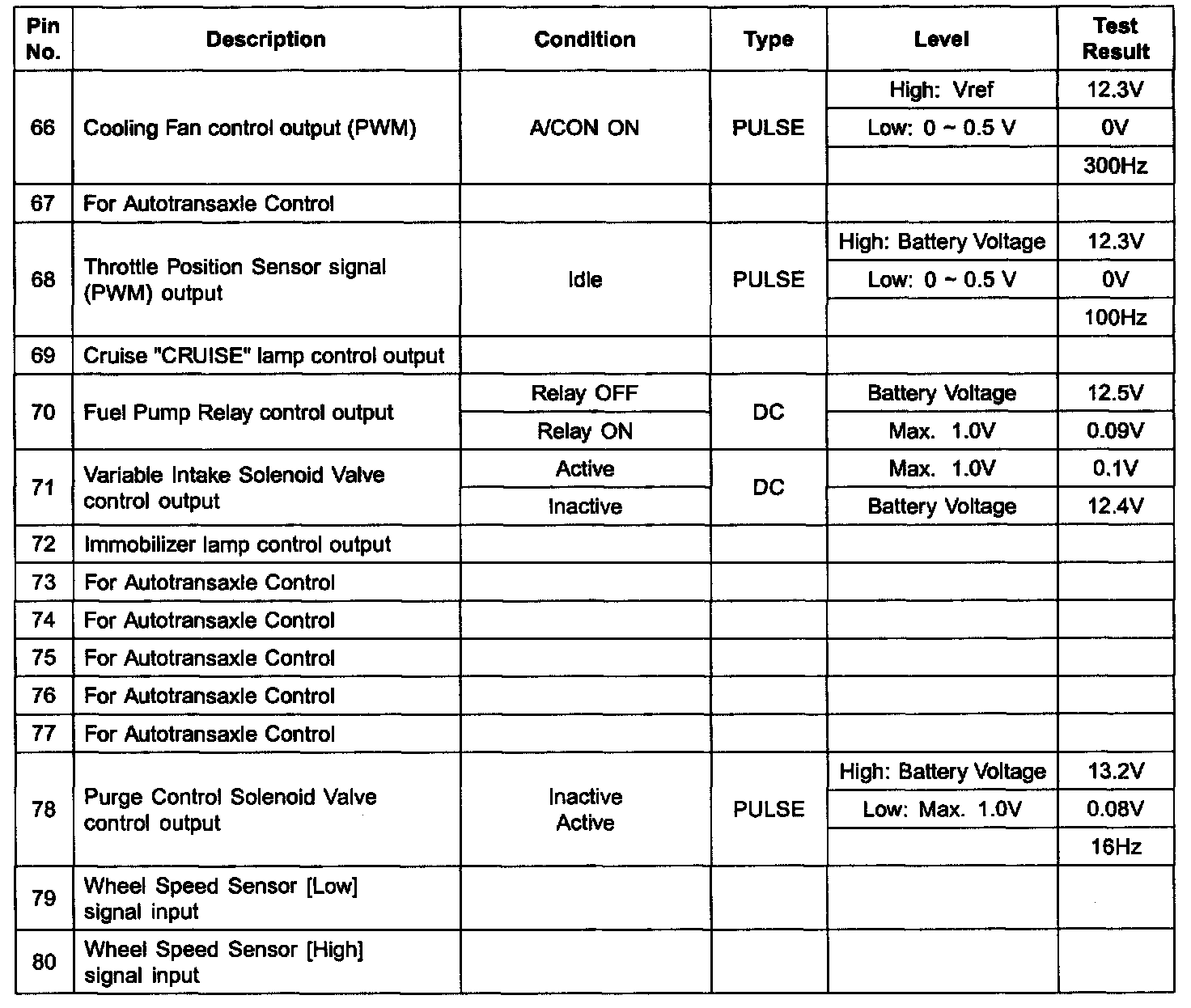 | Pin No. | Description | Condition | Type | Level | Test Result |
|---|---|---|---|---|---|
| 66 | Cooling Fan control output (PWM) | A/CON ON | PULSE | High: Vref | 12.3V |
| | | | | Low: 0 ~ 0.5 V | 0V |
| | | | | | 300Hz |
| 67 | For Autotransaxle Control | | | | |
| 68 | Throttle Position Sensor signal (PWM) output | Idle | PULSE | High: Battery Voltage | 12.3V |
| | | | | Low: 0 ~ 0.5 V | 0V |
| | | | | | 100Hz |
| 69 | Cruise "CRUISE" lamp control output | | | | |
| 70 | Fuel Pump Relay control output | Relay OFF | DC | Battery Voltage | 12.5V |
| | | Relay ON | | Max. 1.0V | 0.09V |
| 71 | Variable Intake Solenoid Valve control output | Active | DC | Max. 1.0V | 0.1V |
| | | Inactive | | Battery Voltage | 12.4V |
| 72 | Immobilizer lamp control output | | | | |
| 73 | For Autotransaxle Control | | | | |
| 74 | For Autotransaxle Control | | | | |
| 75 | For Autotransaxle Control | | | | |
| 76 | For Autotransaxle Control | | | | |
| 77 | For Autotransaxle Control | | | | |
| 78 | Purge Control Solenoid Valve control output | Inactive Active | PULSE | High: Battery Voltage | 13.2V |
| | | | | Low: Max. 1.0V | 0.08V |
| | | | | | 16Hz |
| 79 | Wheel Speed Sensor [Low] signal input | | | | |
| 80 | Wheel Speed Sensor [High] signal input | | | | |